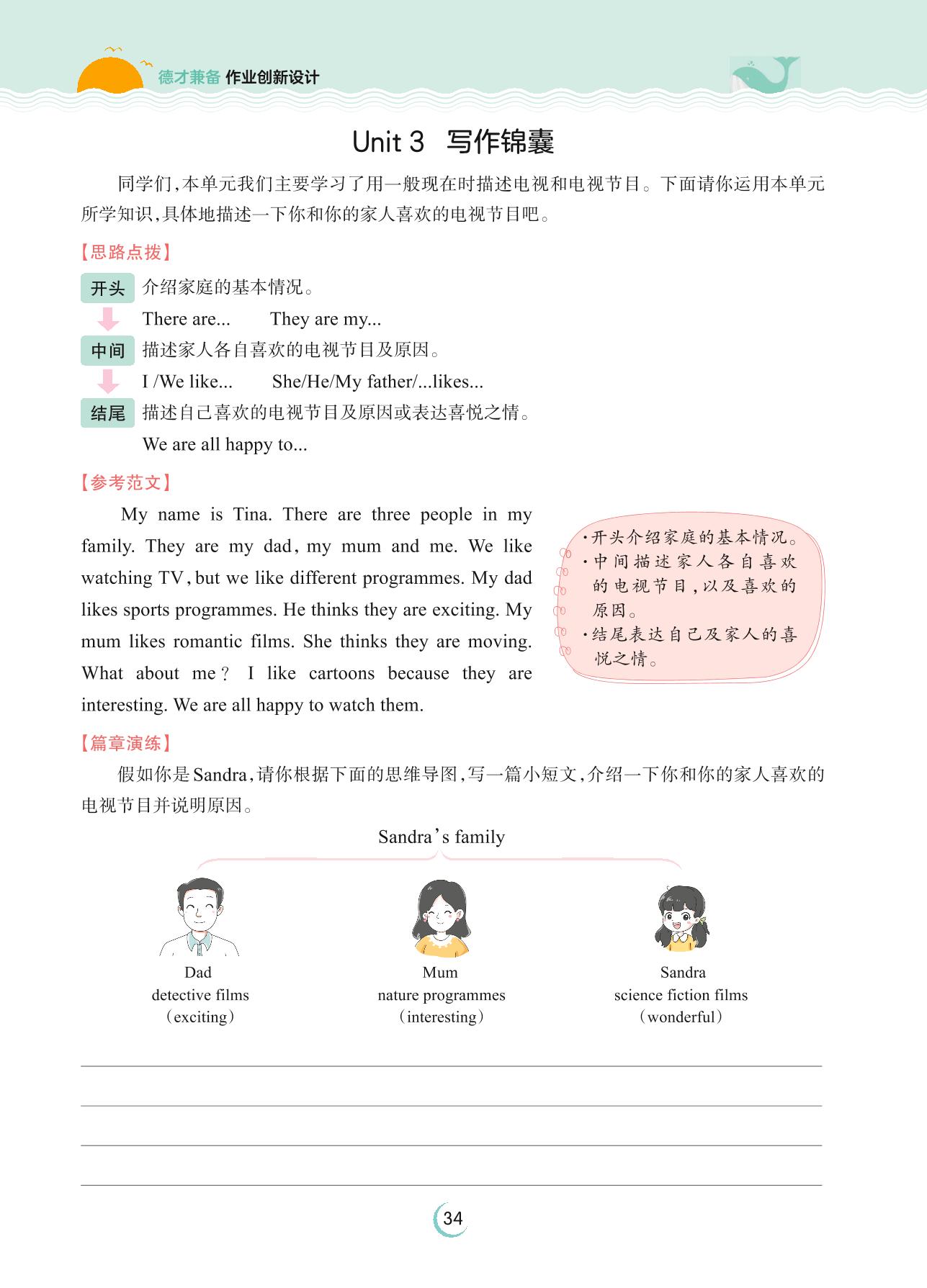 德才兼备 作业创新设计

Unit 3 写作锦囊

同学们,本单元我们主要学习了用一般现在时描述电视和电视节目。下面请你运用本单元所学知识,具体地描述一下你和你的家人喜欢的电视节目吧。

【思路点拨】

开头 介绍家庭的基本情况。

There are... They are my...

中间 描述家人各自喜欢的电视节目及原因。

I /We like... She/He/My father/...likes...

结尾 描述自己喜欢的电视节目及原因或表达喜悦之情。

We are all happy to...

【参考范文】

My name is Tina. There are three people in my family. They are my dad, my mum and me. We like watching TV, but we like different programmes. My dad likes sports programmes. He thinks they are exciting. My mum likes romantic films. She thinks they are moving. What about me? I like cartoons because they are interesting. We are all happy to watch them.

·开头介绍家庭的基本情况。
·中间描述家人各自喜欢的电视节目,以及喜欢的原因。
·结尾表达自己及家人的喜悦之情。

【篇章演练】

假如你是Sandra,请你根据下面的思维导图,写一篇小短文,介绍一下你和你的家人喜欢的电视节目并说明原因。

Sandra's family

Dad
detective films
(exciting)

Mum
nature programmes
(interesting)

Sandra
science fiction films
(wonderful)

34